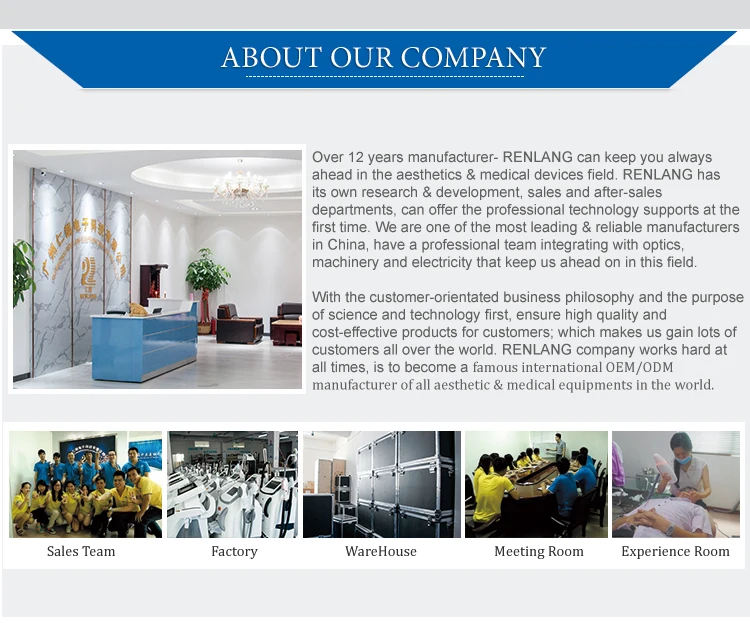 ABOUT OUR COMPANY

Over 12 years manufacturer- RENLANG can keep you always ahead in the aesthetics & medical devices field. RENLANG has its own research & development, sales and after-sales departments, can offer the professional technology supports at the first time. We are one of the most leading & reliable manufacturers in China, have a professional team integrating with optics, machinery and electricity that keep us ahead on in this field.

With the customer-orientated business philosophy and the purpose of science and technology first, ensure high quality and cost-effective products for customers; which makes us gain lots of customers all over the world. RENLANG company works hard at all times, is to become a famous international OEM/ODM manufacturer of all aesthetic & medical equipments in the world.

Sales Team

Factory

WareHouse

Meeting Room

Experience Room